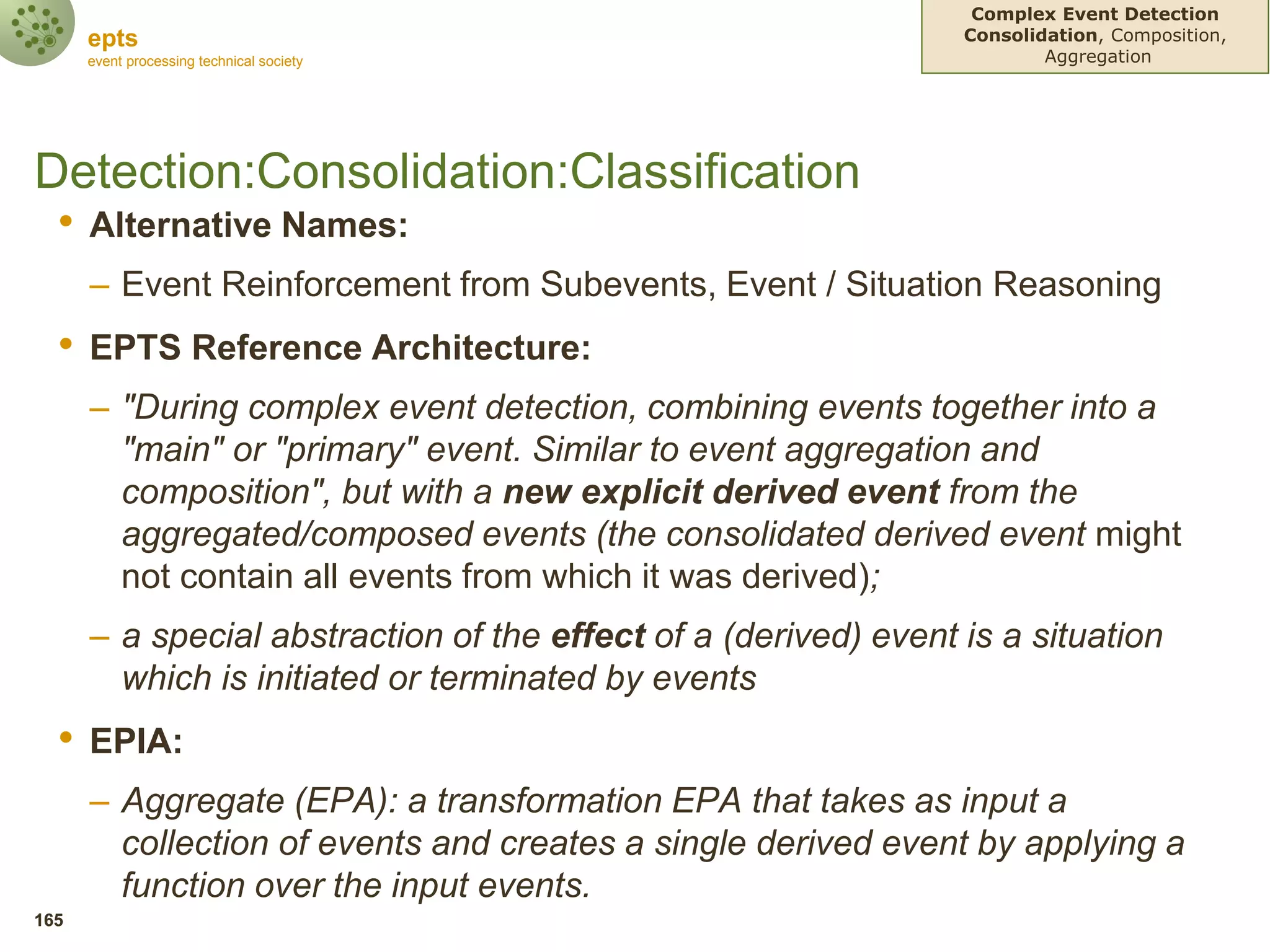 epts
event processing technical society

Complex Event Detection
Consolidation, Composition, Aggregation

Detection:Consolidation:Classification

• Alternative Names:
– Event Reinforcement from Subevents, Event / Situation Reasoning

• EPTS Reference Architecture:
– "During complex event detection, combining events together into a "main" or "primary" event. Similar to event aggregation and composition", but with a new explicit derived event from the aggregated/composed events (the consolidated derived event might not contain all events from which it was derived);
– a special abstraction of the effect of a (derived) event is a situation which is initiated or terminated by events

• EPIA:
– Aggregate (EPA): a transformation EPA that takes as input a collection of events and creates a single derived event by applying a function over the input events.

165